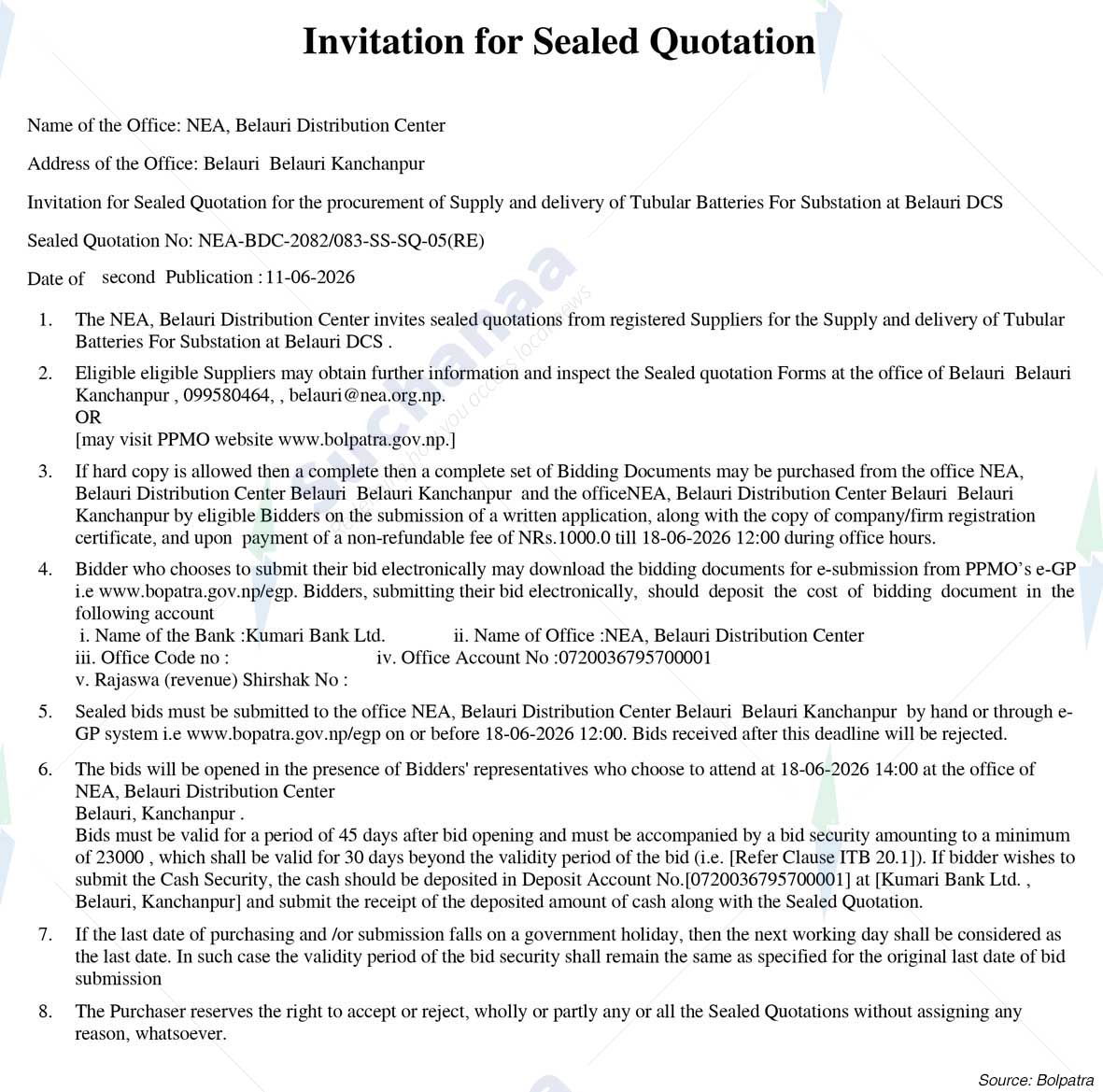 Invitation for Sealed Quotation

Name of the Office: NEA, Belauri Distribution Center

Address of the Office: Belauri Belauri Kanchanpur

Invitation for Sealed Quotation for the procurement of Supply and delivery of Tubular Batteries For Substation at Belauri DCS

Sealed Quotation No: NEA-BDC-2082/083-SS-SQ-05(RE)

Date of second Publication : 11-06-2026

1. The NEA, Belauri Distribution Center invites sealed quotations from registered Suppliers for the Supply and delivery of Tubular Batteries For Substation at Belauri DCS .

2. Eligible eligible Suppliers may obtain further information and inspect the Sealed quotation Forms at the office of Belauri Belauri Kanchanpur , 099580464, , belauri@nea.org.np.
OR
[may visit PPMO website www.bolpatra.gov.np.]

3. If hard copy is allowed then a complete then a complete set of Bidding Documents may be purchased from the office NEA, Belauri Distribution Center Belauri Belauri Kanchanpur and the officeNEA, Belauri Distribution Center Belauri Belauri Kanchanpur by eligible Bidders on the submission of a written application, along with the copy of company/firm registration certificate, and upon payment of a non-refundable fee of NRs.1000.0 till 18-06-2026 12:00 during office hours.

4. Bidder who chooses to submit their bid electronically may download the bidding documents for e-submission from PPMO's e-GP i.e www.bopatra.gov.np/egp. Bidders, submitting their bid electronically, should deposit the cost of bidding document in the following account
i. Name of the Bank :Kumari Bank Ltd. ii. Name of Office :NEA, Belauri Distribution Center
iii. Office Code no : iv. Office Account No :0720036795700001
v. Rajaswa (revenue) Shirshak No :

5. Sealed bids must be submitted to the office NEA, Belauri Distribution Center Belauri Belauri Kanchanpur by hand or through e-GP system i.e www.bopatra.gov.np/egp on or before 18-06-2026 12:00. Bids received after this deadline will be rejected.

6. The bids will be opened in the presence of Bidders' representatives who choose to attend at 18-06-2026 14:00 at the office of NEA, Belauri Distribution Center
Belauri, Kanchanpur .
Bids must be valid for a period of 45 days after bid opening and must be accompanied by a bid security amounting to a minimum of 23000 , which shall be valid for 30 days beyond the validity period of the bid (i.e. [Refer Clause ITB 20.1]). If bidder wishes to submit the Cash Security, the cash should be deposited in Deposit Account No.[0720036795700001] at [Kumari Bank Ltd. , Belauri, Kanchanpur] and submit the receipt of the deposited amount of cash along with the Sealed Quotation.

7. If the last date of purchasing and /or submission falls on a government holiday, then the next working day shall be considered as the last date. In such case the validity period of the bid security shall remain the same as specified for the original last date of bid submission

8. The Purchaser reserves the right to accept or reject, wholly or partly any or all the Sealed Quotations without assigning any reason, whatsoever.

Source: Bolpatra

suchanaa